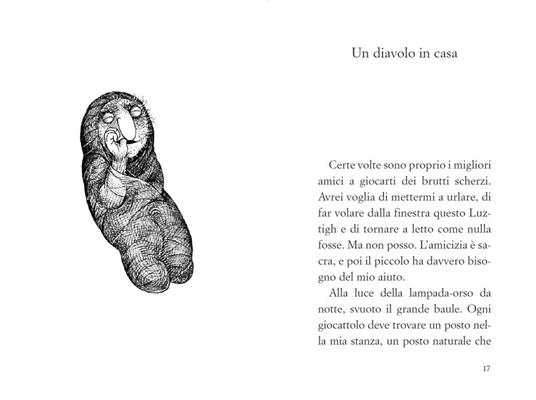 Un diavolo in casa

Certe volte sono proprio i migliori amici a giocarti dei brutti scherzi. Avrei voglia di mettermi a urlare, di far volare dalla finestra questo Luztigh e di tornare a letto come nulla fosse. Ma non posso. L'amicizia è sacra, e poi il piccolo ha davvero bisogno del mio aiuto.

Alla luce della lampada-orso da notte, svuoto il grande baule. Ogni giocattolo deve trovare un posto nella mia stanza, un posto naturale che

17